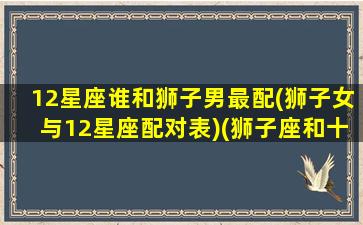 12星座谁和狮子男最配(狮子女与12星座配对表)(狮子座和十